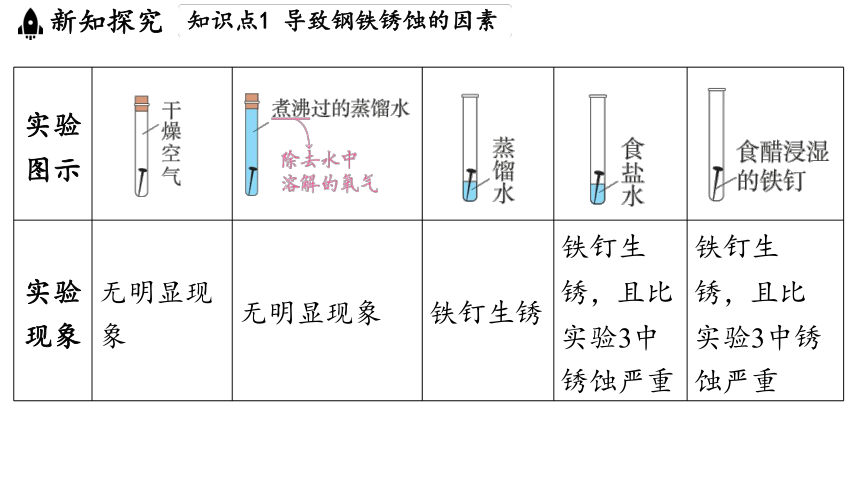 新知探究 知识点1 导致钢铁锈蚀的因素

| 实验图示 | 干燥空气 | 煮沸过的蒸馏水 除去水中溶解的氧气 | 蒸馏水 | 食盐水 | 食醋浸湿的铁钉 |
|---|---|---|---|---|---|
| 实验现象 | 无明显现象 | 无明显现象 | 铁钉生锈 | 铁钉生锈，且比实验3中锈蚀严重 | 铁钉生锈，且比实验3中锈蚀严重 |